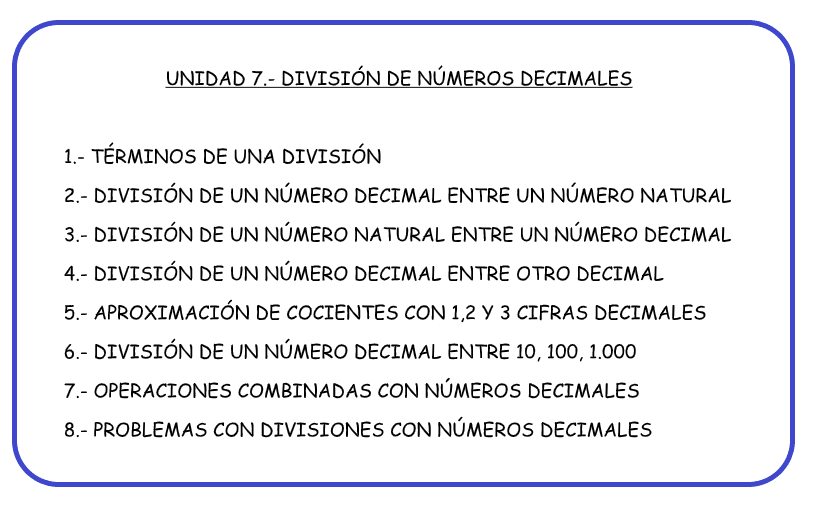 UNIDAD 7.- DIVISIÓN DE NÚMEROS DECIMALES

1.- TÉRMINOS DE UNA DIVISIÓN

2.- DIVISIÓN DE UN NÚMERO DECIMAL ENTRE UN NÚMERO NATURAL

3.- DIVISIÓN DE UN NÚMERO NATURAL ENTRE UN NÚMERO DECIMAL

4.- DIVISIÓN DE UN NÚMERO DECIMAL ENTRE OTRO DECIMAL

5.- APROXIMACIÓN DE COCIENTES CON 1,2 Y 3 CIFRAS DECIMALES

6.- DIVISIÓN DE UN NÚMERO DECIMAL ENTRE 10, 100, 1.000

7.- OPERACIONES COMBINADAS CON NÚMEROS DECIMALES

8.- PROBLEMAS CON DIVISIONES CON NÚMEROS DECIMALES